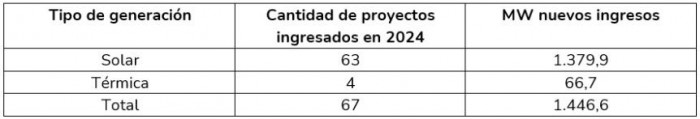 | Tipo de generación | Cantidad de proyectos ingresados en 2024 | MW nuevos ingresos |
|---|---|---|
| Solar | 63 | 1.379,9 |
| Térmica | 4 | 66,7 |
| Total | 67 | 1.446,6 |